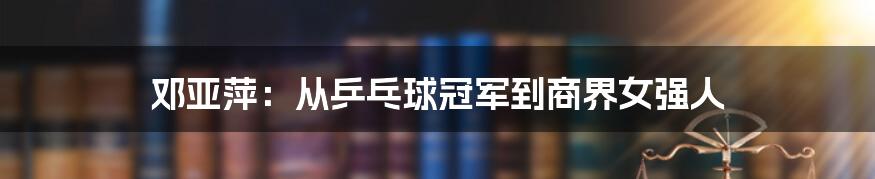 邓亚萍：从乒乓球冠军到商界女强人